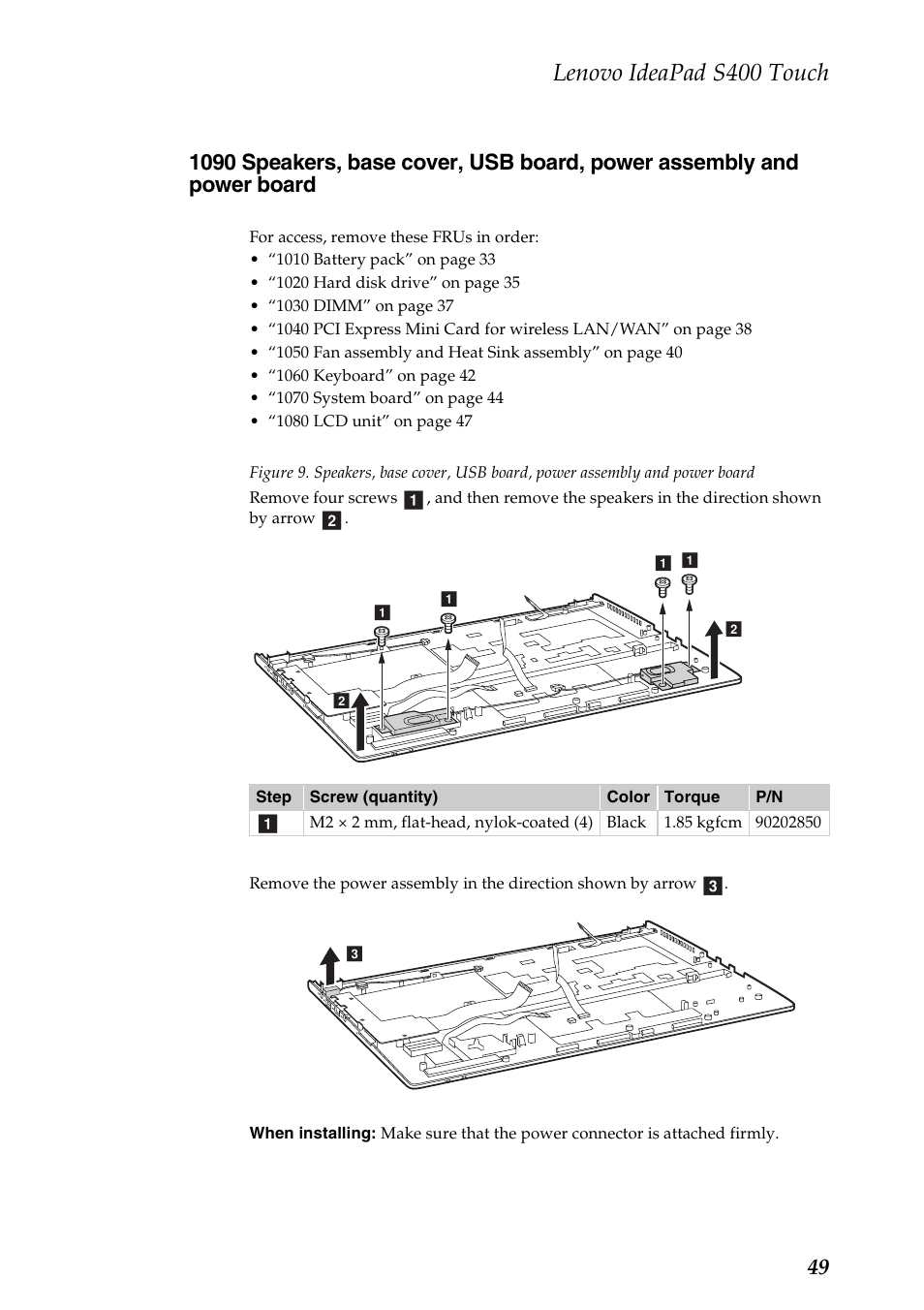 Lenovo IdeaPad S400 Touch

1090 Speakers, base cover, USB board, power assembly and power board

For access, remove these FRUs in order:
• “1010 Battery pack” on page 33
• “1020 Hard disk drive” on page 35
• “1030 DIMM” on page 37
• “1040 PCI Express Mini Card for wireless LAN/WAN” on page 38
• “1050 Fan assembly and Heat Sink assembly” on page 40
• “1060 Keyboard” on page 42
• “1070 System board” on page 44
• “1080 LCD unit” on page 47

Figure 9. Speakers, base cover, USB board, power assembly and power board

Remove four screws 1, and then remove the speakers in the direction shown by arrow 2.

1 1 1 1 2 2

| Step | Screw (quantity) | Color | Torque | P/N |
|---|---|---|---|---|
| 1 | M2 × 2 mm, flat-head, nylok-coated (4) | Black | 1.85 kgfcm | 90202850 |

Remove the power assembly in the direction shown by arrow 3.

3

When installing: Make sure that the power connector is attached firmly.

49